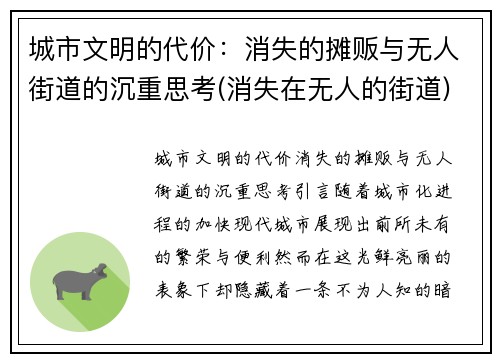 城市文明的代价：消失的摊贩与无人街道的沉重思考(消失在无人的街道)

城市文明的代价消失的摊贩与无人街道的沉重思考引言随着城市化进程的加快现代城市展现出前所未有的繁荣与便利然而在这光鲜亮丽的表象下却隐藏着一条不为人知的暗